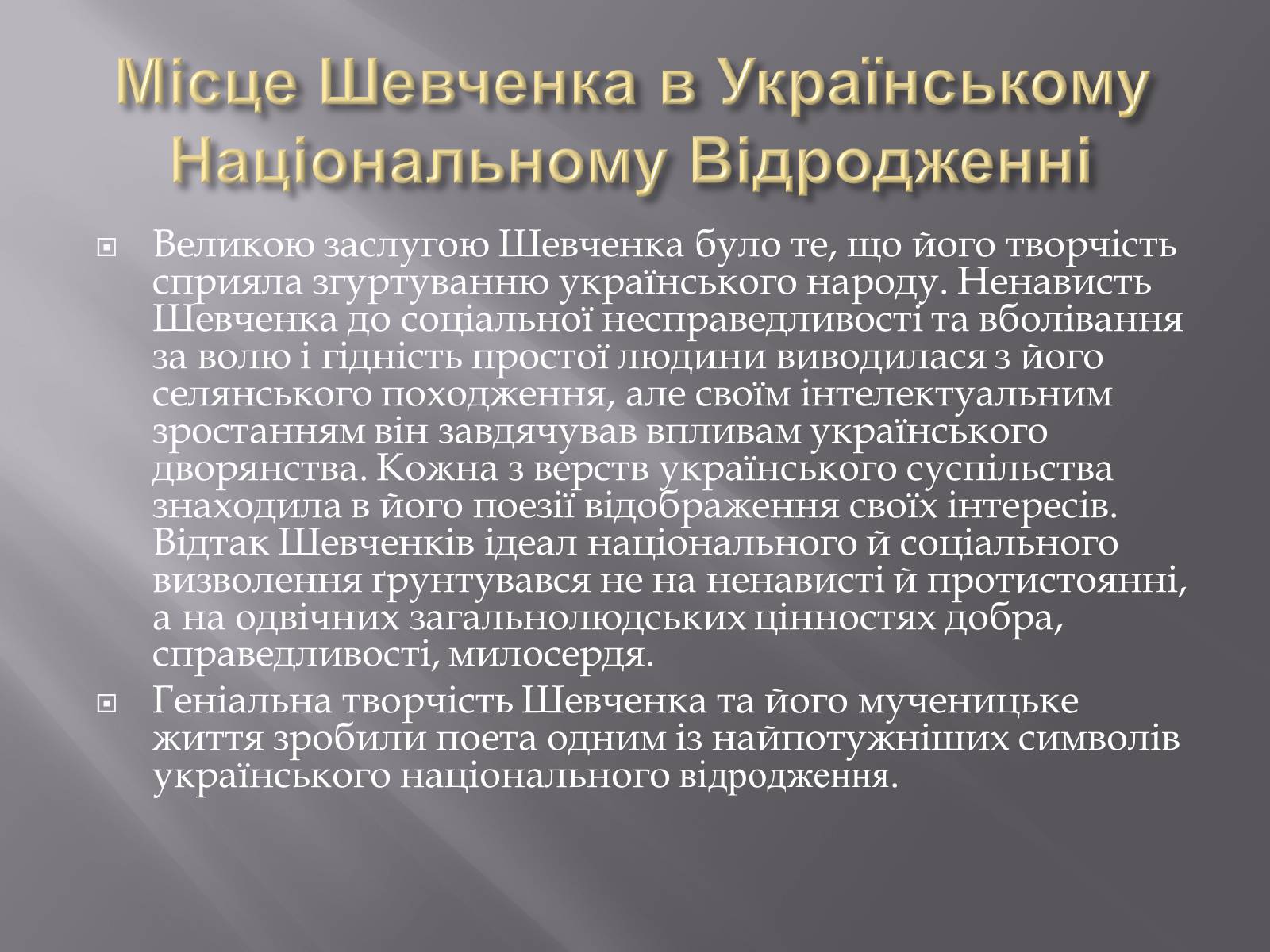 Місце Шевченка в Українському Національному Відродженні

Великою заслугою Шевченка було те, що його творчість сприяла згуртуванню українського народу. Ненависть Шевченка до соціальної несправедливості та вболівання за волю і гідність простої людини виводилася з його селянського походження, але своїм інтелектуальним зростанням він завдячував впливам українського дворянства. Кожна з верств українського суспільства знаходила в його поезії відображення своїх інтересів. Відтак Шевченків ідеал національного й соціального визволення ґрунтувався не на ненависті й протистоянні, а на одвічних загальнолюдських цінностях добра, справедливості, милосердя.

Геніальна творчість Шевченка та його мученицьке життя зробили поета одним із найпотужніших символів українського національного відродження.